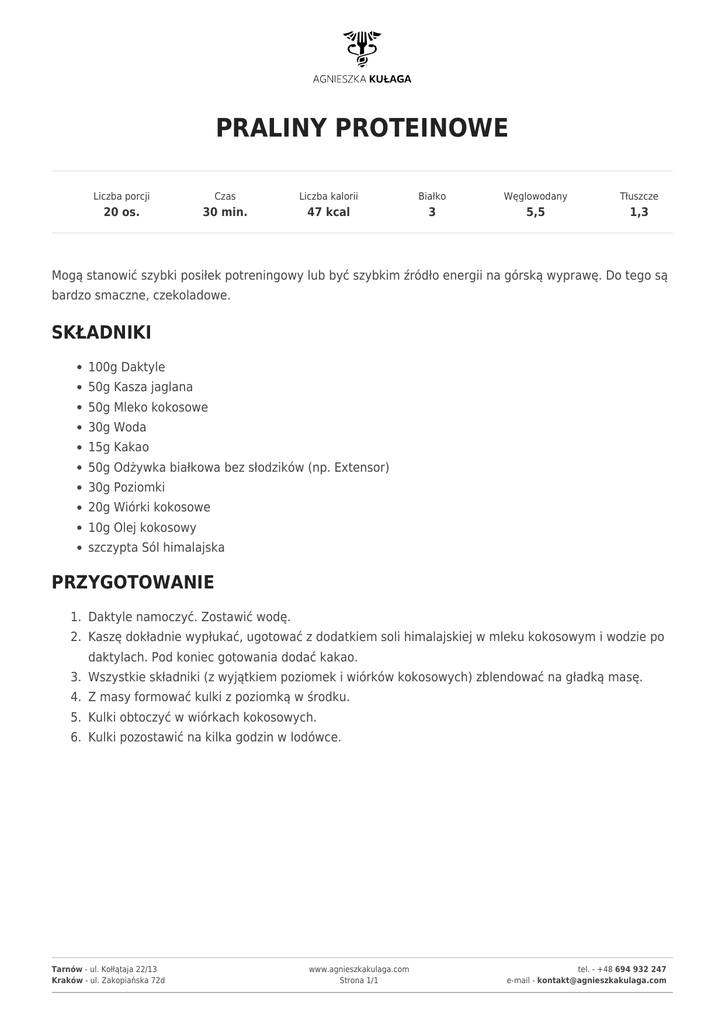 AGNIESZKA KUŁAGA

PRALINY PROTEINOWE

| Liczba porcji | Czas | Liczba kalorii | Białko | Węglowodany | Tłuszcze |
|---|---|---|---|---|---|
| 20 os. | 30 min. | 47 kcal | 3 | 5,5 | 1,3 |

Mogą stanowić szybki posiłek potreningowy lub być szybkim źródło energii na górską wyprawę. Do tego są bardzo smaczne, czekoladowe.

SKŁADNIKI

- 100g Daktyle
- 50g Kasza jaglana
- 50g Mleko kokosowe
- 30g Woda
- 15g Kakao
- 50g Odżywka białkowa bez słodzików (np. Extensor)
- 30g Poziomki
- 20g Wiórki kokosowe
- 10g Olej kokosowy
- szczypta Sól himalajska

PRZYGOTOWANIE

1. Daktyle namoczyć. Zostawić wodę.
2. Kaszę dokładnie wypłukać, ugotować z dodatkiem soli himalajskiej w mleku kokosowym i wodzie po daktylach. Pod koniec gotowania dodać kakao.
3. Wszystkie składniki (z wyjątkiem poziomek i wiórków kokosowych) zblendować na gładką masę.
4. Z masy formować kulki z poziomką w środku.
5. Kulki obtoczyć w wiórkach kokosowych.
6. Kulki pozostawić na kilka godzin w lodówce.

Tarnów - ul. Kołłątaja 22/13
Kraków - ul. Zakopiańska 72d

www.agnieszkakulaga.com
Strona 1/1

tel. - +48 694 932 247
e-mail - kontakt@agnieszkakulaga.com